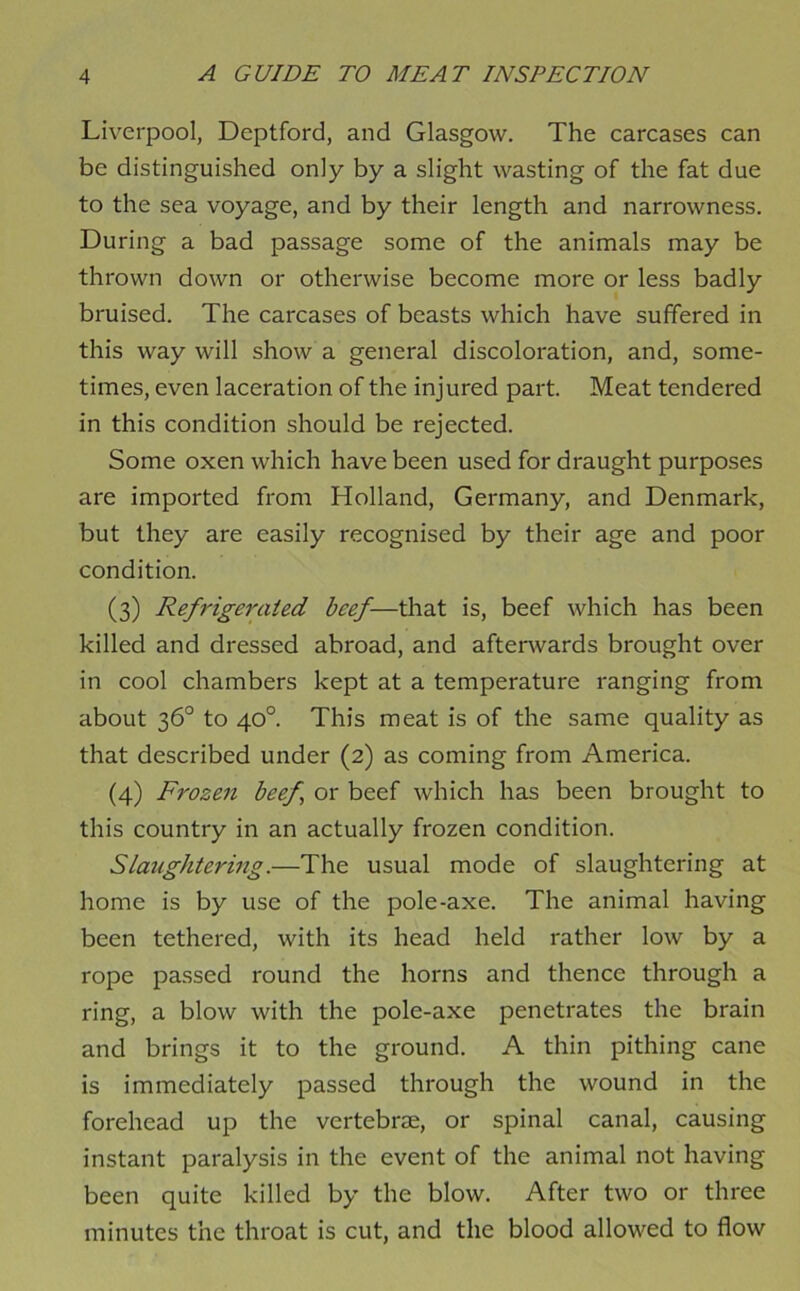 4 A GUIDE TO MEAT INSPECTION

Liverpool, Deptford, and Glasgow. The carcases can be distinguished only by a slight wasting of the fat due to the sea voyage, and by their length and narrowness. During a bad passage some of the animals may be thrown down or otherwise become more or less badly bruised. The carcases of beasts which have suffered in this way will show a general discoloration, and, sometimes, even laceration of the injured part. Meat tendered in this condition should be rejected.

Some oxen which have been used for draught purposes are imported from Holland, Germany, and Denmark, but they are easily recognised by their age and poor condition.

(3) Refrigerated beef—that is, beef which has been killed and dressed abroad, and afterwards brought over in cool chambers kept at a temperature ranging from about 36° to 40°. This meat is of the same quality as that described under (2) as coming from America.

(4) Frozen beef, or beef which has been brought to this country in an actually frozen condition.

Slaughtering.—The usual mode of slaughtering at home is by use of the pole-axe. The animal having been tethered, with its head held rather low by a rope passed round the horns and thence through a ring, a blow with the pole-axe penetrates the brain and brings it to the ground. A thin pithing cane is immediately passed through the wound in the forehead up the vertebræ, or spinal canal, causing instant paralysis in the event of the animal not having been quite killed by the blow. After two or three minutes the throat is cut, and the blood allowed to flow